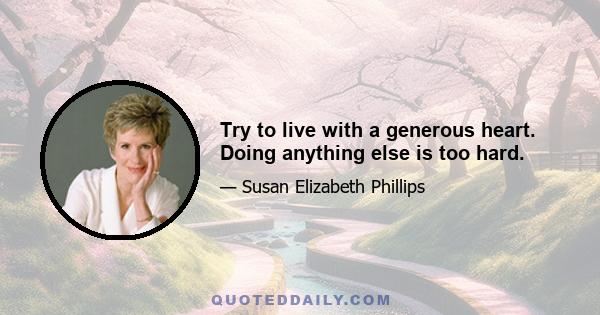 Try to live with a generous heart. Doing anything else is too hard.

— Susan Elizabeth Phillips

QUOTEDDAILY.COM